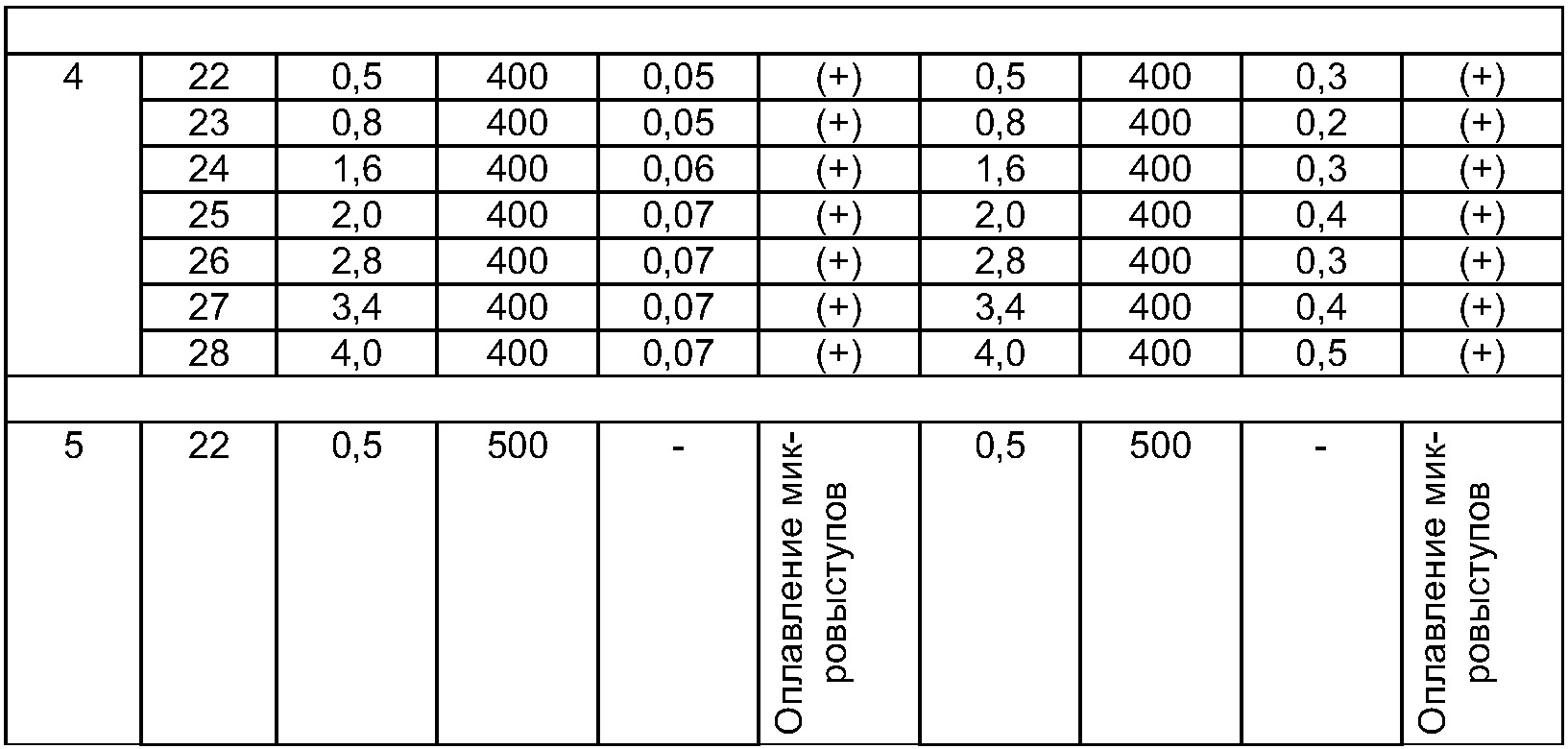 |  |  |  |  |  |  |  |  |  |  |
|---|---|---|---|---|---|---|---|---|---|
| 4 | 22 | 0,5 | 400 | 0,05 | (+) | 0,5 | 400 | 0,3 | (+) |
|  | 23 | 0,8 | 400 | 0,05 | (+) | 0,8 | 400 | 0,2 | (+) |
|  | 24 | 1,6 | 400 | 0,06 | (+) | 1,6 | 400 | 0,3 | (+) |
|  | 25 | 2,0 | 400 | 0,07 | (+) | 2,0 | 400 | 0,4 | (+) |
|  | 26 | 2,8 | 400 | 0,07 | (+) | 2,8 | 400 | 0,3 | (+) |
|  | 27 | 3,4 | 400 | 0,07 | (+) | 3,4 | 400 | 0,4 | (+) |
|  | 28 | 4,0 | 400 | 0,07 | (+) | 4,0 | 400 | 0,5 | (+) |
|  |  |  |  |  |  |  |  |  |  |
| 5 | 22 | 0,5 | 500 | - | Оплавление микровыступов | 0,5 | 500 | - | Оплавление микровыступов |